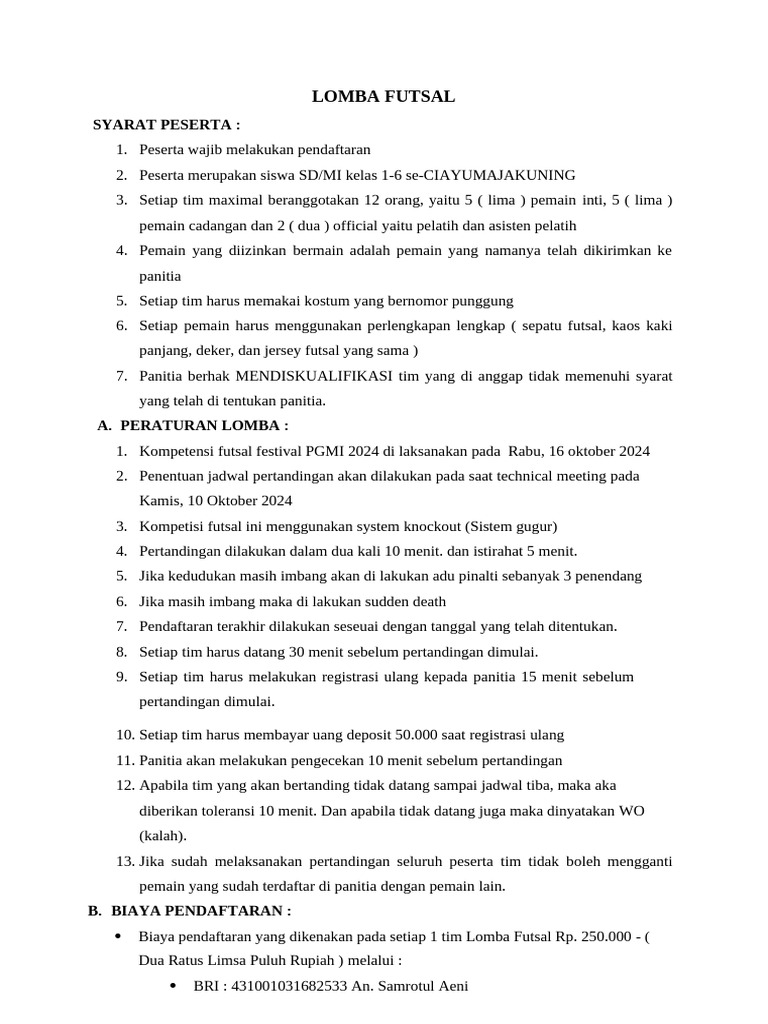 LOMBA FUTSAL

SYARAT PESERTA :

1. Peserta wajib melakukan pendaftaran
2. Peserta merupakan siswa SD/MI kelas 1-6 se-CIAYUMAJAKUNING
3. Setiap tim maximal beranggotakan 12 orang, yaitu 5 ( lima ) pemain inti, 5 ( lima ) pemain cadangan dan 2 ( dua ) official yaitu pelatih dan asisten pelatih
4. Pemain yang diizinkan bermain adalah pemain yang namanya telah dikirimkan ke panitia
5. Setiap tim harus memakai kostum yang bernomor punggung
6. Setiap pemain harus menggunakan perlengkapan lengkap ( sepatu futsal, kaos kaki panjang, deker, dan jersey futsal yang sama )
7. Panitia berhak MENDISKUALIFIKASI tim yang di anggap tidak memenuhi syarat yang telah di tentukan panitia.

A. PERATURAN LOMBA :

1. Kompetensi futsal festival PGMI 2024 di laksanakan pada Rabu, 16 oktober 2024
2. Penentuan jadwal pertandingan akan dilakukan pada saat technical meeting pada Kamis, 10 Oktober 2024
3. Kompetisi futsal ini menggunakan system knockout (Sistem gugur)
4. Pertandingan dilakukan dalam dua kali 10 menit. dan istirahat 5 menit.
5. Jika kedudukan masih imbang akan di lakukan adu pinalti sebanyak 3 penendang
6. Jika masih imbang maka di lakukan sudden death
7. Pendaftaran terakhir dilakukan seseuai dengan tanggal yang telah ditentukan.
8. Setiap tim harus datang 30 menit sebelum pertandingan dimulai.
9. Setiap tim harus melakukan registrasi ulang kepada panitia 15 menit sebelum pertandingan dimulai.
10. Setiap tim harus membayar uang deposit 50.000 saat registrasi ulang
11. Panitia akan melakukan pengecekan 10 menit sebelum pertandingan
12. Apabila tim yang akan bertanding tidak datang sampai jadwal tiba, maka aka diberikan toleransi 10 menit. Dan apabila tidak datang juga maka dinyatakan WO (kalah).
13. Jika sudah melaksanakan pertandingan seluruh peserta tim tidak boleh mengganti pemain yang sudah terdaftar di panitia dengan pemain lain.

B. BIAYA PENDAFTARAN :

• Biaya pendaftaran yang dikenakan pada setiap 1 tim Lomba Futsal Rp. 250.000 - ( Dua Ratus Limsa Puluh Rupiah ) melalui :
  • BRI : 431001031682533 An. Samrotul Aeni